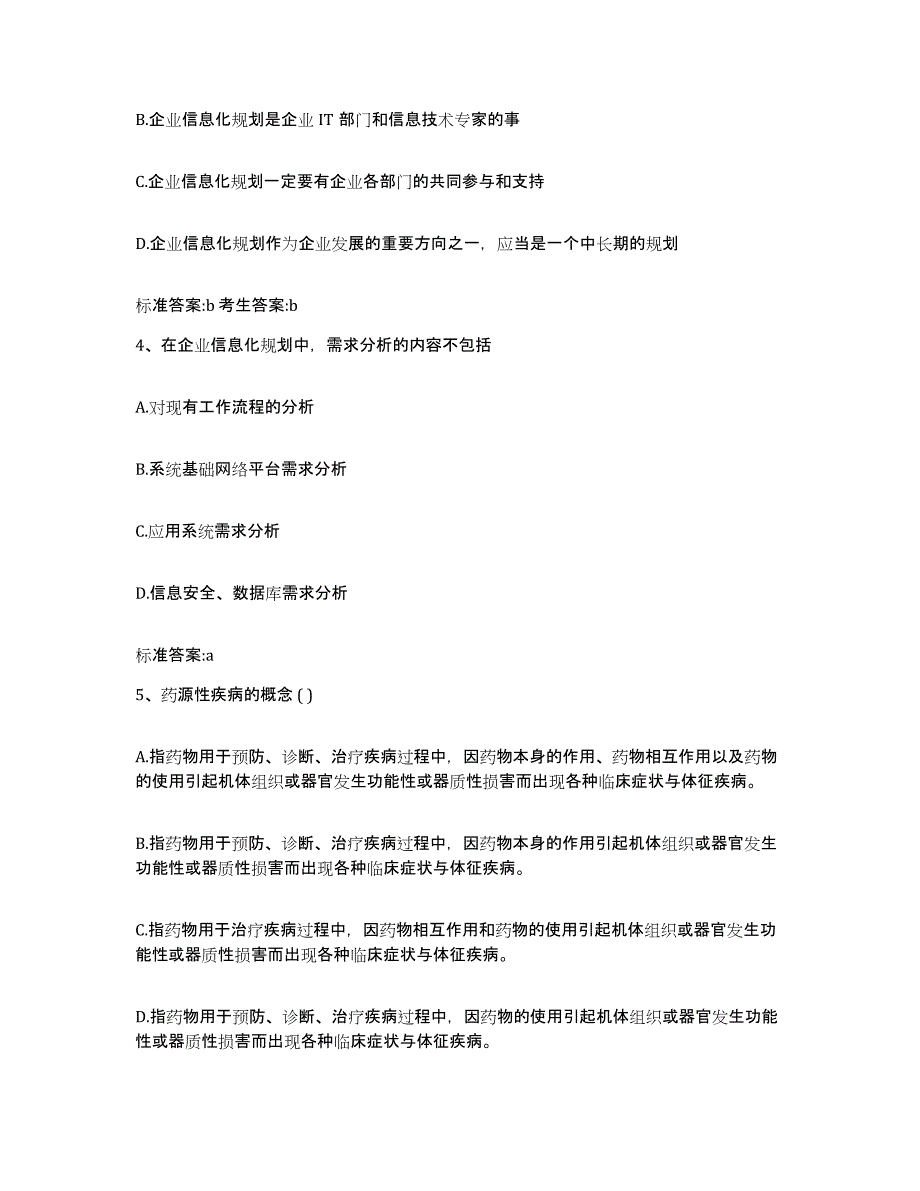 B.企业信息化规划是企业 IT 部门和信息技术专家的事

C.企业信息化规划一定要有企业各部门的共同参与和支持

D.企业信息化规划作为企业发展的重要方向之一，应当是一个中长期的规划

标准答案:b 考生答案:b

4、在企业信息化规划中，需求分析的内容不包括

A.对现有工作流程的分析

B.系统基础网络平台需求分析

C.应用系统需求分析

D.信息安全、数据库需求分析

标准答案:a

5、药源性疾病的概念 ( )

A.指药物用于预防、诊断、治疗疾病过程中，因药物本身的作用、药物相互作用以及药物的使用引起机体组织或器官发生功能性或器质性损害而出现各种临床症状与体征疾病。

B.指药物用于预防、诊断、治疗疾病过程中，因药物本身的作用引起机体组织或器官发生功能性或器质性损害而出现各种临床症状与体征疾病。

C.指药物用于治疗疾病过程中，因药物相互作用和药物的使用引起机体组织或器官发生功能性或器质性损害而出现各种临床症状与体征疾病。

D.指药物用于预防、诊断、治疗疾病过程中，因药物的使用引起机体组织或器官发生功能性或器质性损害而出现各种临床症状与体征疾病。